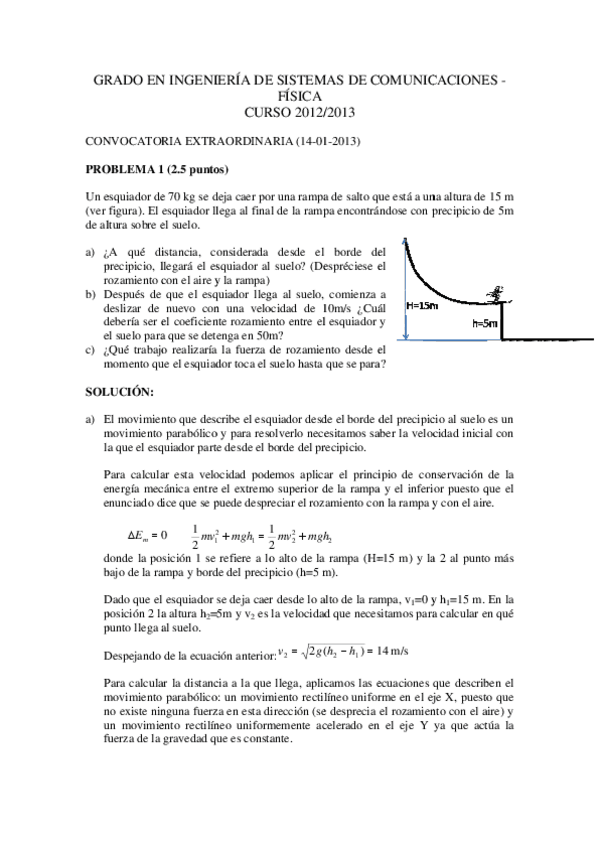 GRADO EN INGENIERÍA DE SISTEMAS DE COMUNICACIONES - FÍSICA
CURSO 2012/2013

CONVOCATORIA EXTRAORDINARIA (14-01-2013)

PROBLEMA 1 (2.5 puntos)

Un esquiador de 70 kg se deja caer por una rampa de salto que está a una altura de 15 m (ver figura). El esquiador llega al final de la rampa encontrándose con precipicio de 5m de altura sobre el suelo.

a) ¿A qué distancia, considerada desde el borde del precipicio, llegará el esquiador al suelo? (Despréciese el rozamiento con el aire y la rampa)
b) Después de que el esquiador llega al suelo, comienza a deslizar de nuevo con una velocidad de 10m/s ¿Cuál debería ser el coeficiente rozamiento entre el esquiador y el suelo para que se detenga en 50m?
c) ¿Qué trabajo realizaría la fuerza de rozamiento desde el momento que el esquiador toca el suelo hasta que se para?

H=15m
h=5m

SOLUCIÓN:

a) El movimiento que describe el esquiador desde el borde del precipicio al suelo es un movimiento parabólico y para resolverlo necesitamos saber la velocidad inicial con la que el esquiador parte desde el borde del precipicio.

Para calcular esta velocidad podemos aplicar el principio de conservación de la energía mecánica entre el extremo superior de la rampa y el inferior puesto que el enunciado dice que se puede despreciar el rozamiento con la rampa y con el aire.

$\Delta E_m = 0 \quad \frac{1}{2}mv_1^2 + mgh_1 = \frac{1}{2}mv_2^2 + mgh_2$

donde la posición 1 se refiere a lo alto de la rampa (H=15 m) y la 2 al punto más bajo de la rampa y borde del precipicio (h=5 m).

Dado que el esquiador se deja caer desde lo alto de la rampa, $v_1$=0 y $h_1$=15 m. En la posición 2 la altura $h_2$=5m y $v_2$ es la velocidad que necesitamos para calcular en qué punto llega al suelo.

Despejando de la ecuación anterior: $v_2 = \sqrt{2g(h_2 - h_1)} = 14$ m/s

Para calcular la distancia a la que llega, aplicamos las ecuaciones que describen el movimiento parabólico: un movimiento rectilíneo uniforme en el eje X, puesto que no existe ninguna fuerza en esta dirección (se desprecia el rozamiento con el aire) y un movimiento rectilíneo uniformemente acelerado en el eje Y ya que actúa la fuerza de la gravedad que es constante.